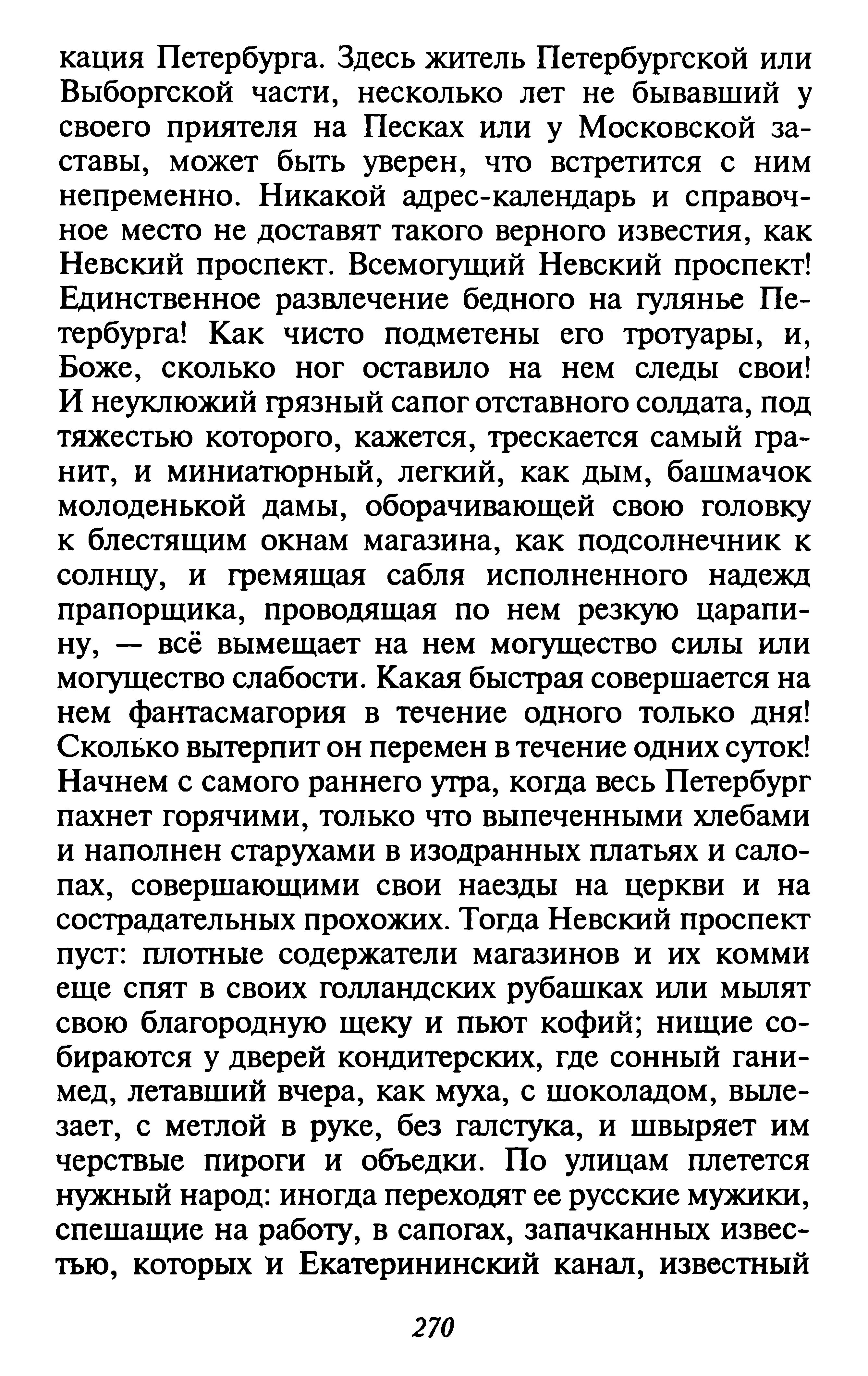 кация Петербурга. Здесь житель Петербургской или Выборгской части, несколько лет не бывавший у своего приятеля на Песках или у Московской заставы, может быть уверен, что встретится с ним непременно. Никакой адрес-календарь и справочное место не доставят такого верного известия, как Невский проспект. Всемогущий Невский проспект! Единственное развлечение бедного на гулянье Петербурга! Как чисто подметены его тротуары, и, Боже, сколько ног оставило на нем следы свои! И неуклюжий грязный сапог отставного солдата, под тяжестью которого, кажется, трескается самый гранит, и миниатюрный, легкий, как дым, башмачок молоденькой дамы, оборачивающей свою головку к блестящим окнам магазина, как подсолнечник к солнцу, и гремящая сабля исполненного надежд прапорщика, проводящая по нем резкую царапину, — всё вымещает на нем могущество силы или могущество слабости. Какая быстрая совершается на нем фантасмагория в течение одного только дня! Сколько вытерпит он перемен в течение одних суток! Начнем с самого раннего утра, когда весь Петербург пахнет горячими, только что выпеченными хлебами и наполнен старухами в изодранных платьях и салопах, совершающими свои наезды на церкви и на сострадательных прохожих. Тогда Невский проспект пуст: плотные содержатели магазинов и их комми еще спят в своих голландских рубашках или мылят свою благородную щеку и пьют кофий; нищие собираются у дверей кондитерских, где сонный ганимед, летавший вчера, как муха, с шоколадом, вылезает, с метлой в руке, без галстука, и швыряет им черствые пироги и объедки. По улицам плетется нужный народ: иногда переходят ее русские мужики, спешащие на работу, в сапогах, запачканных известью, которых и Екатерининский канал, известный

270